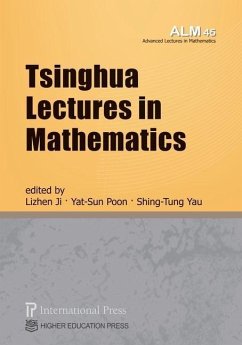 ALM 45
Advanced Lectures in Mathematics

Tsinghua Lectures in Mathematics

edited by
Lizhen Ji · Yat-Sun Poon · Shing-Tung Yau

International Press
HIGHER EDUCATION PRESS